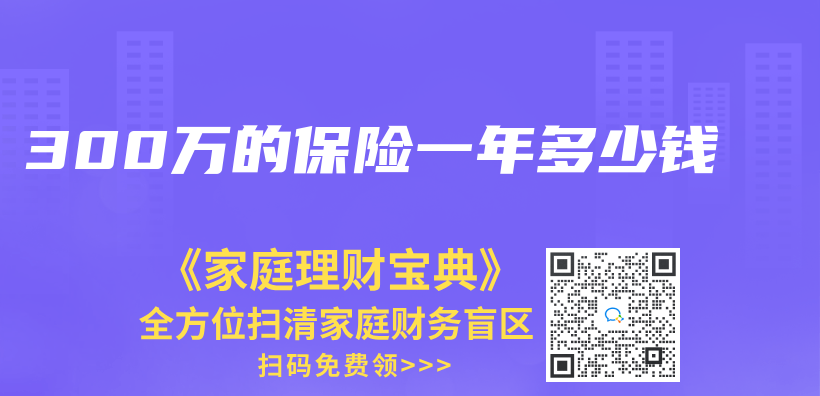 300万的保险一年多少钱

《家庭理财宝典》
全方位扫清家庭财务盲区
扫码免费领>>>